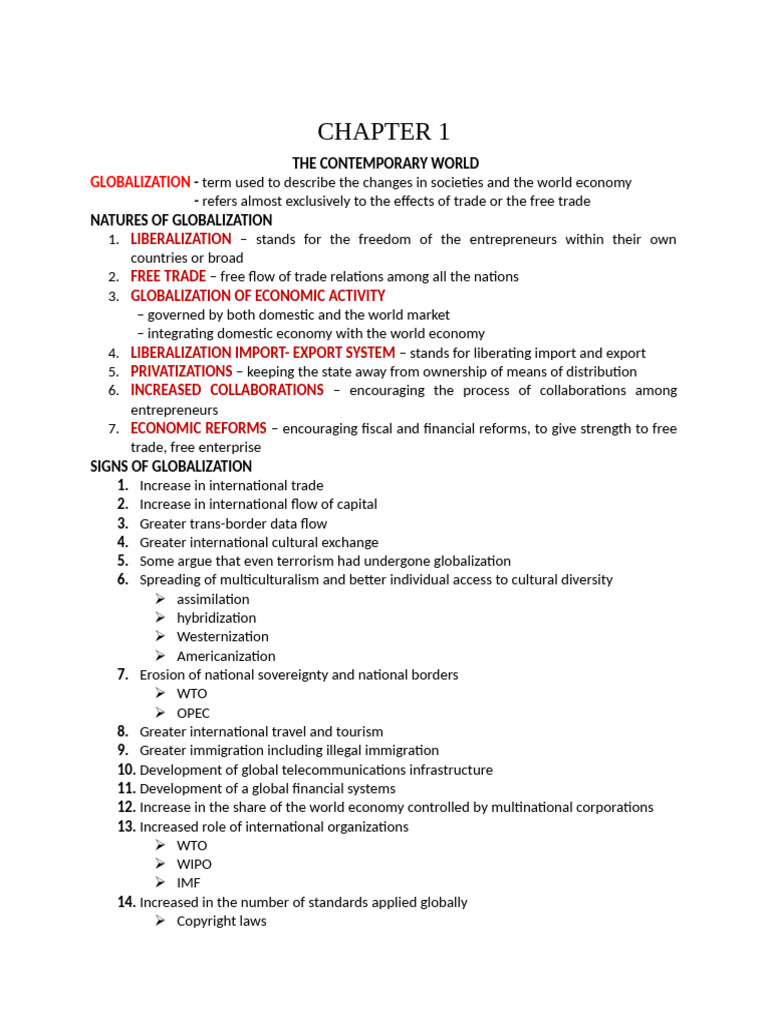 CHAPTER 1

THE CONTEMPORARY WORLD

GLOBALIZATION - term used to describe the changes in societies and the world economy
- refers almost exclusively to the effects of trade or the free trade

NATURES OF GLOBALIZATION

1. LIBERALIZATION – stands for the freedom of the entrepreneurs within their own countries or broad
2. FREE TRADE – free flow of trade relations among all the nations
3. GLOBALIZATION OF ECONOMIC ACTIVITY
– governed by both domestic and the world market
– integrating domestic economy with the world economy
4. LIBERALIZATION IMPORT- EXPORT SYSTEM – stands for liberating import and export
5. PRIVATIZATIONS – keeping the state away from ownership of means of distribution
6. INCREASED COLLABORATIONS – encouraging the process of collaborations among entrepreneurs
7. ECONOMIC REFORMS – encouraging fiscal and financial reforms, to give strength to free trade, free enterprise

SIGNS OF GLOBALIZATION

1. Increase in international trade
2. Increase in international flow of capital
3. Greater trans-border data flow
4. Greater international cultural exchange
5. Some argue that even terrorism had undergone globalization
6. Spreading of multiculturalism and better individual access to cultural diversity
➢ assimilation
➢ hybridization
➢ Westernization
➢ Americanization
7. Erosion of national sovereignty and national borders
➢ WTO
➢ OPEC
8. Greater international travel and tourism
9. Greater immigration including illegal immigration
10. Development of global telecommunications infrastructure
11. Development of a global financial systems
12. Increase in the share of the world economy controlled by multinational corporations
13. Increased role of international organizations
➢ WTO
➢ WIPO
➢ IMF
14. Increased in the number of standards applied globally
➢ Copyright laws